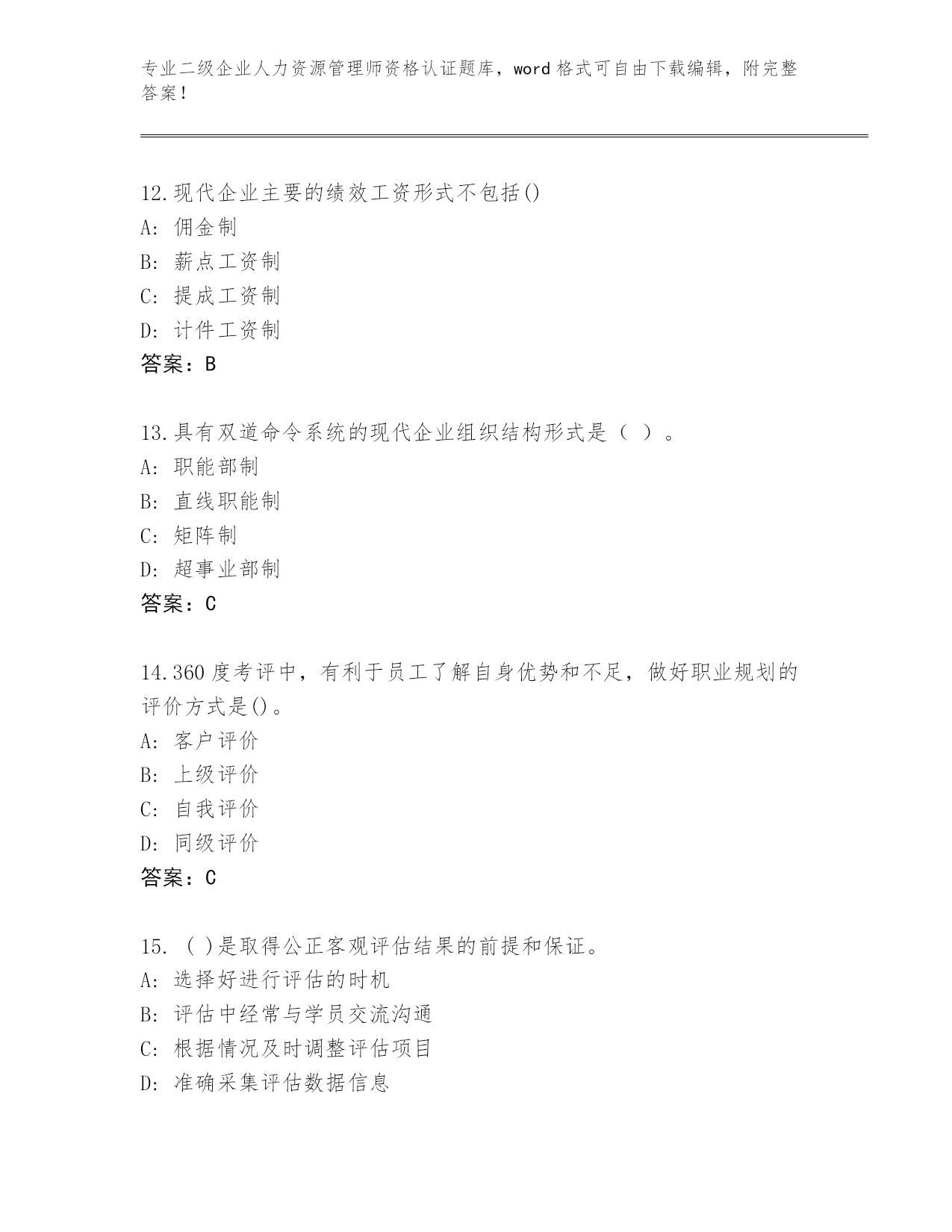 专业二级企业人力资源管理师资格认证题库，word 格式可自由下载编辑，附完整答案！

12.现代企业主要的绩效工资形式不包括()
A: 佣金制
B: 薪点工资制
C: 提成工资制
D: 计件工资制
答案：B

13.具有双道命令系统的现代企业组织结构形式是（ ）。
A: 职能部制
B: 直线职能制
C: 矩阵制
D: 超事业部制
答案：C

14.360 度考评中，有利于员工了解自身优势和不足，做好职业规划的评价方式是()。
A: 客户评价
B: 上级评价
C: 自我评价
D: 同级评价
答案：C

15. ( )是取得公正客观评估结果的前提和保证。
A: 选择好进行评估的时机
B: 评估中经常与学员交流沟通
C: 根据情况及时调整评估项目
D: 准确采集评估数据信息